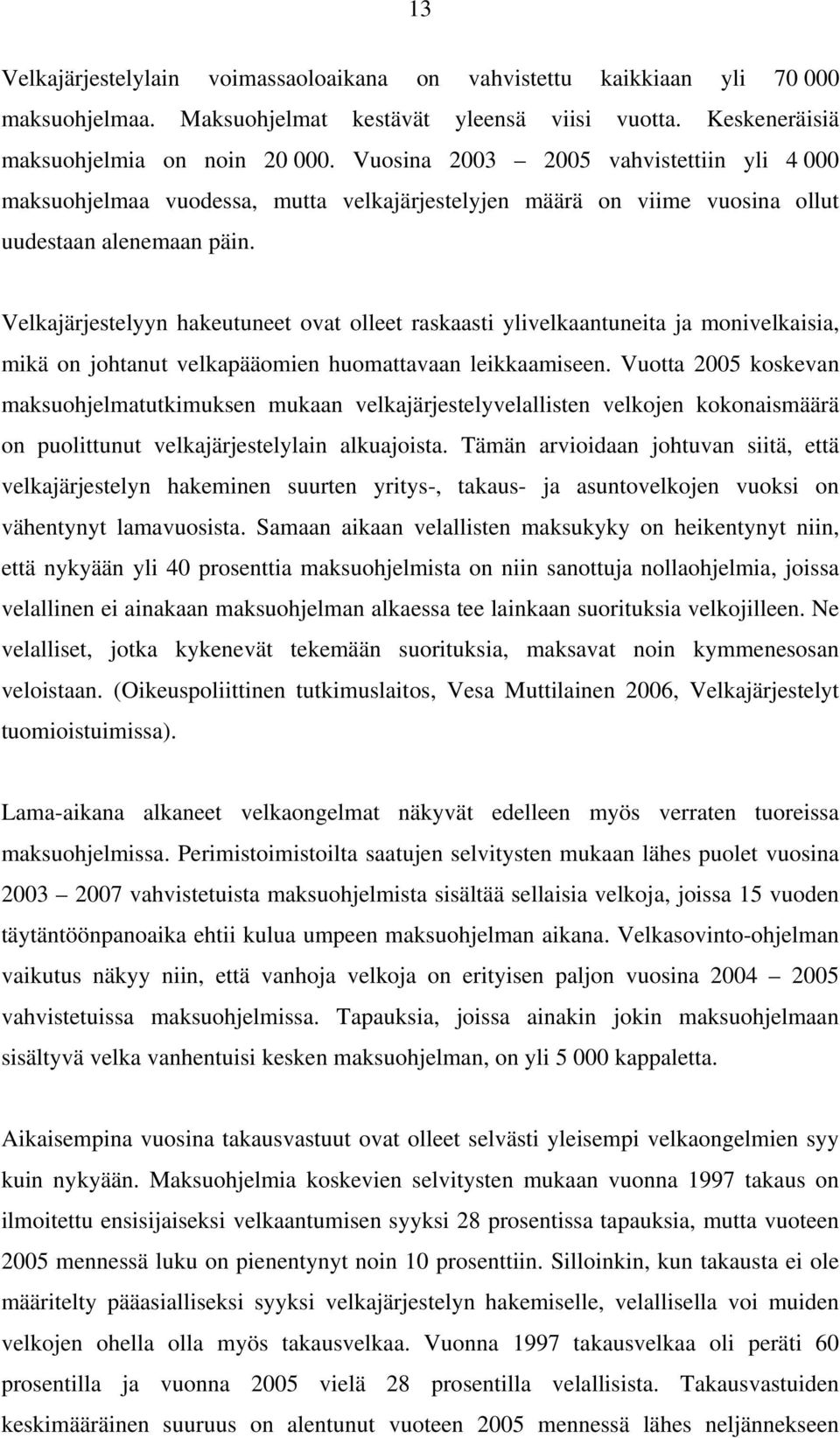 13

Velkajärjestelylain voimassaoloaikana on vahvistettu kaikkiaan yli 70 000 maksuohjelmaa. Maksuohjelmat kestävät yleensä viisi vuotta. Keskeneräisiä maksuohjelmia on noin 20 000. Vuosina 2003 – 2005 vahvistettiin yli 4 000 maksuohjelmaa vuodessa, mutta velkajärjestelyjen määrä on viime vuosina ollut uudestaan alenemaan päin.

Velkajärjestelyyn hakeutuneet ovat olleet raskaasti ylivelkaantuneita ja monivelkaisia, mikä on johtanut velkapääomien huomattavaan leikkaamiseen. Vuotta 2005 koskevan maksuohjelmatutkimuksen mukaan velkajärjestelyvelallisten velkojen kokonaismäärä on puolittunut velkajärjestelylain alkuajoista. Tämän arvioidaan johtuvan siitä, että velkajärjestelyn hakeminen suurten yritys-, takaus- ja asuntovelkojen vuoksi on vähentynyt lamavuosista. Samaan aikaan velallisten maksukyky on heikentynyt niin, että nykyään yli 40 prosenttia maksuohjelmista on niin sanottuja nollaohjelmia, joissa velallinen ei ainakaan maksuohjelman alkaessa tee lainkaan suorituksia velkojilleen. Ne velalliset, jotka kykenevät tekemään suorituksia, maksavat noin kymmenesosan veloistaan. (Oikeuspoliittinen tutkimuslaitos, Vesa Muttilainen 2006, Velkajärjestelyt tuomioistuimissa).

Lama-aikana alkaneet velkaongelmat näkyvät edelleen myös verraten tuoreissa maksuohjelmissa. Perimistoimistoilta saatujen selvitysten mukaan lähes puolet vuosina 2003 – 2007 vahvistetuista maksuohjelmista sisältää sellaisia velkoja, joissa 15 vuoden täytäntöönpanoaika ehtii kulua umpeen maksuohjelman aikana. Velkasovinto-ohjelman vaikutus näkyy niin, että vanhoja velkoja on erityisen paljon vuosina 2004 – 2005 vahvistetuissa maksuohjelmissa. Tapauksia, joissa ainakin jokin maksuohjelmaan sisältyvä velka vanhentuisi kesken maksuohjelman, on yli 5 000 kappaletta.

Aikaisempina vuosina takausvastuut ovat olleet selvästi yleisempi velkaongelmien syy kuin nykyään. Maksuohjelmia koskevien selvitysten mukaan vuonna 1997 takaus on ilmoitettu ensisijaiseksi velkaantumisen syyksi 28 prosentissa tapauksia, mutta vuoteen 2005 mennessä luku on pienentynyt noin 10 prosenttiin. Silloinkin, kun takausta ei ole määritelty pääasialliseksi syyksi velkajärjestelyn hakemiselle, velallisella voi muiden velkojen ohella olla myös takausvelkaa. Vuonna 1997 takausvelkaa oli peräti 60 prosentilla ja vuonna 2005 vielä 28 prosentilla velallisista. Takausvastuiden keskimääräinen suuruus on alentunut vuoteen 2005 mennessä lähes neljännekseen